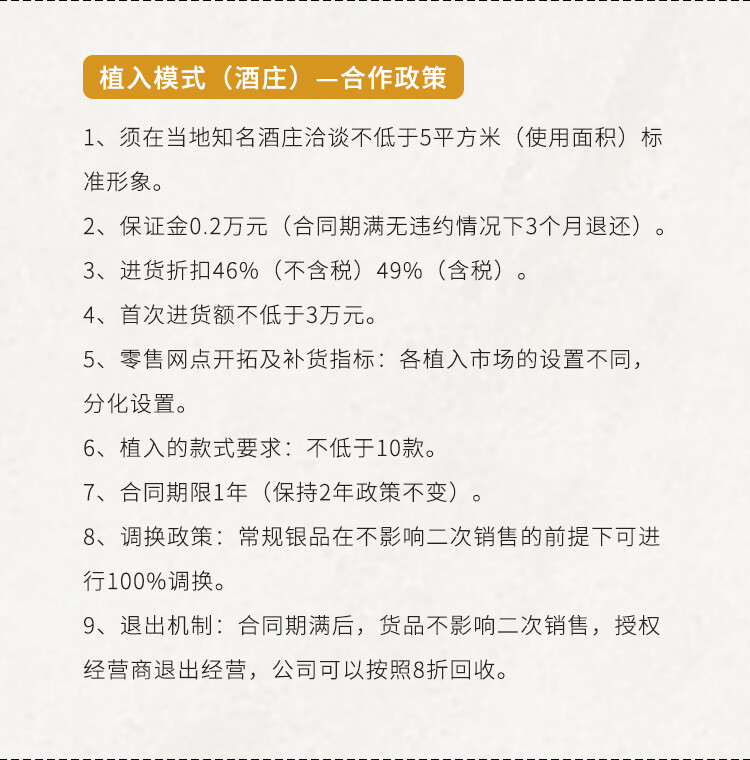 植入模式（酒庄）—合作政策

1、须在当地知名酒庄洽谈不低于5平方米（使用面积）标准形象。

2、保证金0.2万元（合同期满无违约情况下3个月退还）。

3、进货折扣46%（不含税）49%（含税）。

4、首次进货额不低于3万元。

5、零售网点开拓及补货指标：各植入市场的设置不同，分化设置。

6、植入的款式要求：不低于10款。

7、合同期限1年（保持2年政策不变）。

8、调换政策：常规银品在不影响二次销售的前提下可进行100%调换。

9、退出机制：合同期满后，货品不影响二次销售，授权经营商退出经营，公司可以按照8折回收。